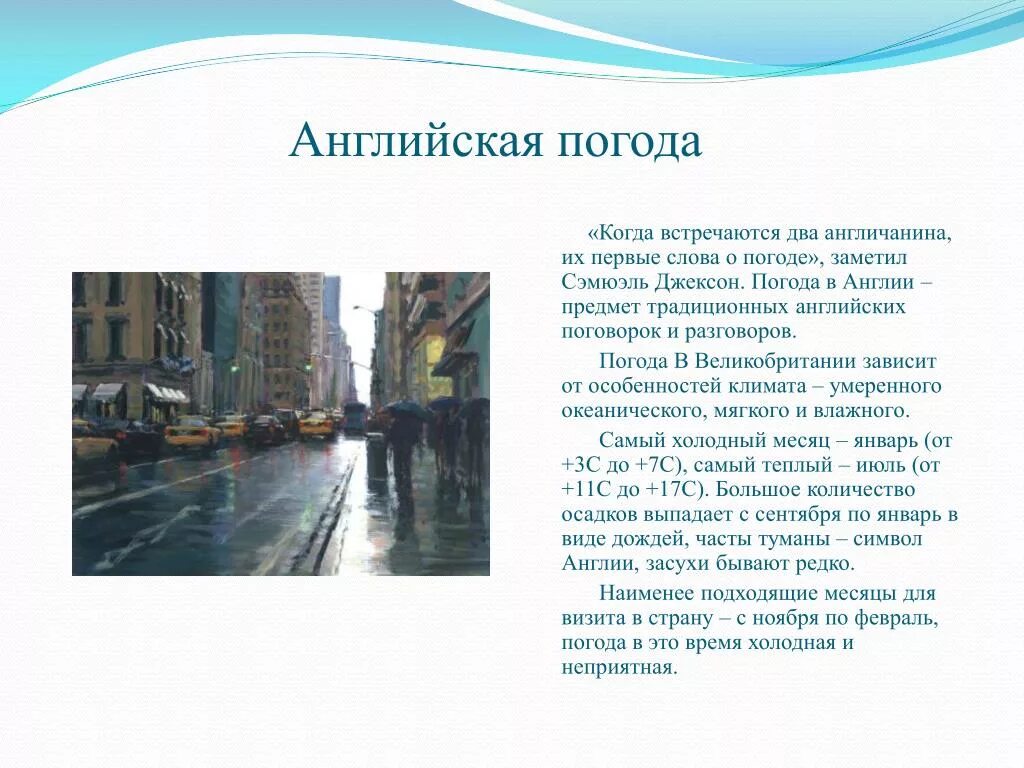 Английская погода

«Когда встречаются два англичанина, их первые слова о погоде», заметил Сэмюэль Джексон. Погода в Англии – предмет традиционных английских поговорок и разговоров.

Погода В Великобритании зависит от особенностей климата – умеренного океанического, мягкого и влажного.

Самый холодный месяц – январь (от +3С до +7С), самый теплый – июль (от +11С до +17С). Большое количество осадков выпадает с сентября по январь в виде дождей, часты туманы – символ Англии, засухи бывают редко.

Наименее подходящие месяцы для визита в страну – с ноября по февраль, погода в это время холодная и неприятная.